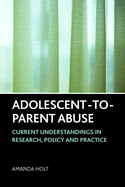 ADOLESCENT-TO-PARENT ABUSE

CURRENT UNDERSTANDINGS IN RESEARCH, POLICY AND PRACTICE

AMANDA HOLT